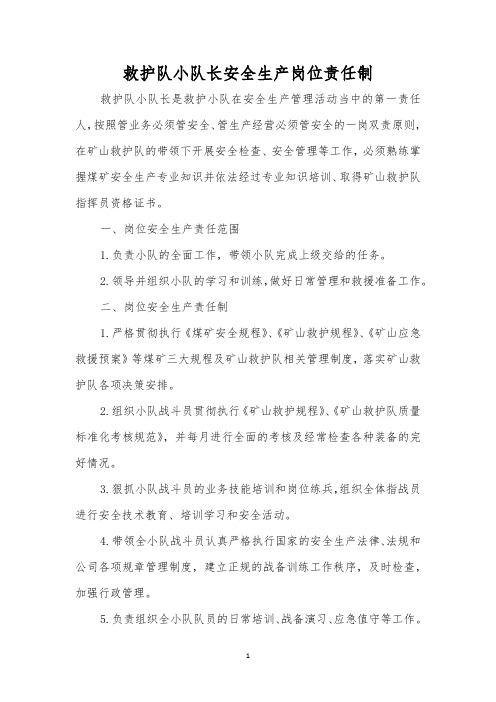 救护队小队长安全生产岗位责任制

救护队小队长是救护小队在安全生产管理活动当中的第一责任人，按照管业务必须管安全、管生产经营必须管安全的一岗双责原则，在矿山救护队的带领下开展安全检查、安全管理等工作，必须熟练掌握煤矿安全生产专业知识并依法经过专业知识培训、取得矿山救护队指挥员资格证书。

一、岗位安全生产责任范围

1.负责小队的全面工作，带领小队完成上级交给的任务。

2.领导并组织小队的学习和训练，做好日常管理和救援准备工作。

二、岗位安全生产责任制

1.严格贯彻执行《煤矿安全规程》、《矿山救护规程》、《矿山应急救援预案》等煤矿三大规程及矿山救护队相关管理制度，落实矿山救护队各项决策安排。

2.组织小队战斗员贯彻执行《矿山救护规程》、《矿山救护队质量标准化考核规范》，并每月进行全面的考核及经常检查各种装备的完好情况。

3.狠抓小队战斗员的业务技能培训和岗位练兵，组织全体指战员进行安全技术教育、培训学习和安全活动。

4.带领全小队战斗员认真严格执行国家的安全生产法律、法规和公司各项规章管理制度，建立正规的战备训练工作秩序，及时检查，加强行政管理。

5.负责组织全小队队员的日常培训、战备演习、应急值守等工作。

1